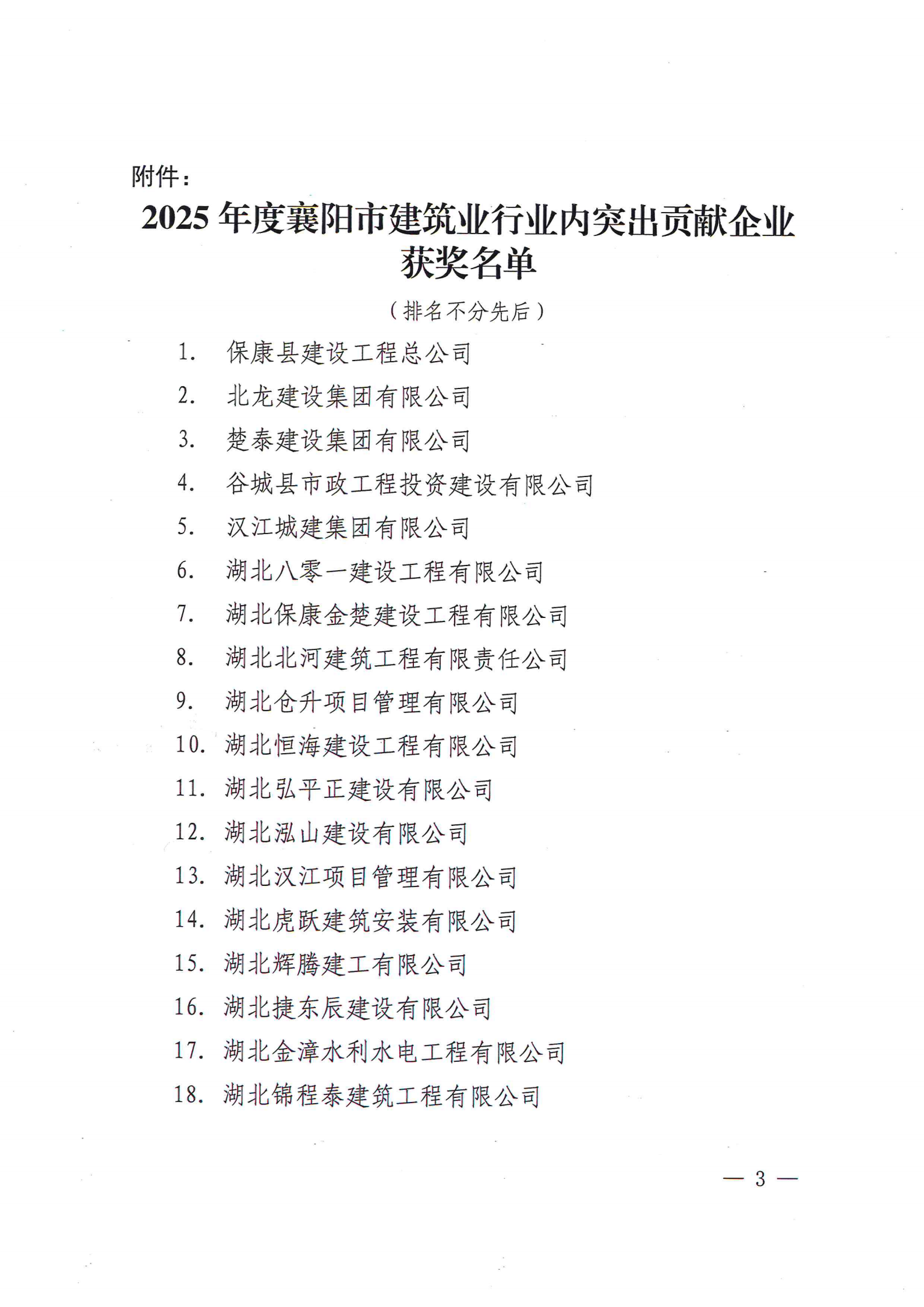 附件：

2025 年度襄阳市建筑业行业内突出贡献企业获奖名单

（排名不分先后）

1. 保康县建设工程总公司
2. 北龙建设集团有限公司
3. 楚泰建设集团有限公司
4. 谷城县市政工程投资建设有限公司
5. 汉江城建集团有限公司
6. 湖北八零一建设工程有限公司
7. 湖北保康金楚建设工程有限公司
8. 湖北北河建筑工程有限责任公司
9. 湖北仓升项目管理有限公司
10. 湖北恒海建设工程有限公司
11. 湖北弘平正建设有限公司
12. 湖北泓山建设有限公司
13. 湖北汉江项目管理有限公司
14. 湖北虎跃建筑安装有限公司
15. 湖北辉腾建工有限公司
16. 湖北捷东辰建设有限公司
17. 湖北金漳水利水电工程有限公司
18. 湖北锦程泰建筑工程有限公司

— 3 —